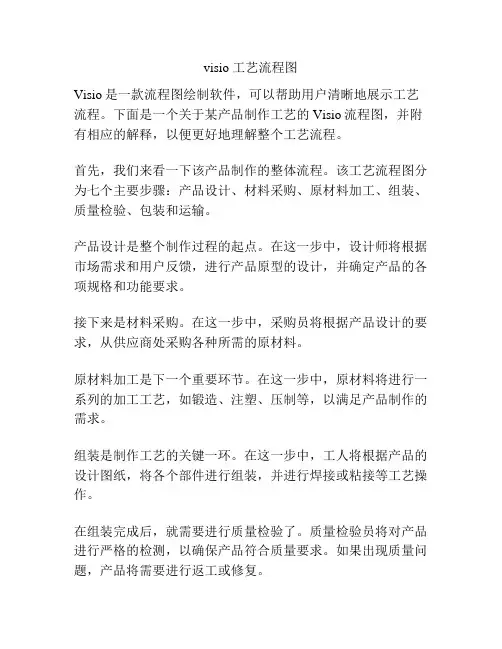 visio 工艺流程图

Visio 是一款流程图绘制软件，可以帮助用户清晰地展示工艺流程。下面是一个关于某产品制作工艺的 Visio 流程图，并附有相应的解释，以便更好地理解整个工艺流程。

首先，我们来看一下该产品制作的整体流程。该工艺流程图分为七个主要步骤：产品设计、材料采购、原材料加工、组装、质量检验、包装和运输。

产品设计是整个制作过程的起点。在这一步中，设计师将根据市场需求和用户反馈，进行产品原型的设计，并确定产品的各项规格和功能要求。

接下来是材料采购。在这一步中，采购员将根据产品设计的要求，从供应商处采购各种所需的原材料。

原材料加工是下一个重要环节。在这一步中，原材料将进行一系列的加工工艺，如锻造、注塑、压制等，以满足产品制作的需求。

组装是制作工艺的关键一环。在这一步中，工人将根据产品的设计图纸，将各个部件进行组装，并进行焊接或粘接等工艺操作。

在组装完成后，就需要进行质量检验了。质量检验员将对产品进行严格的检测，以确保产品符合质量要求。如果出现质量问题，产品将需要进行返工或修复。